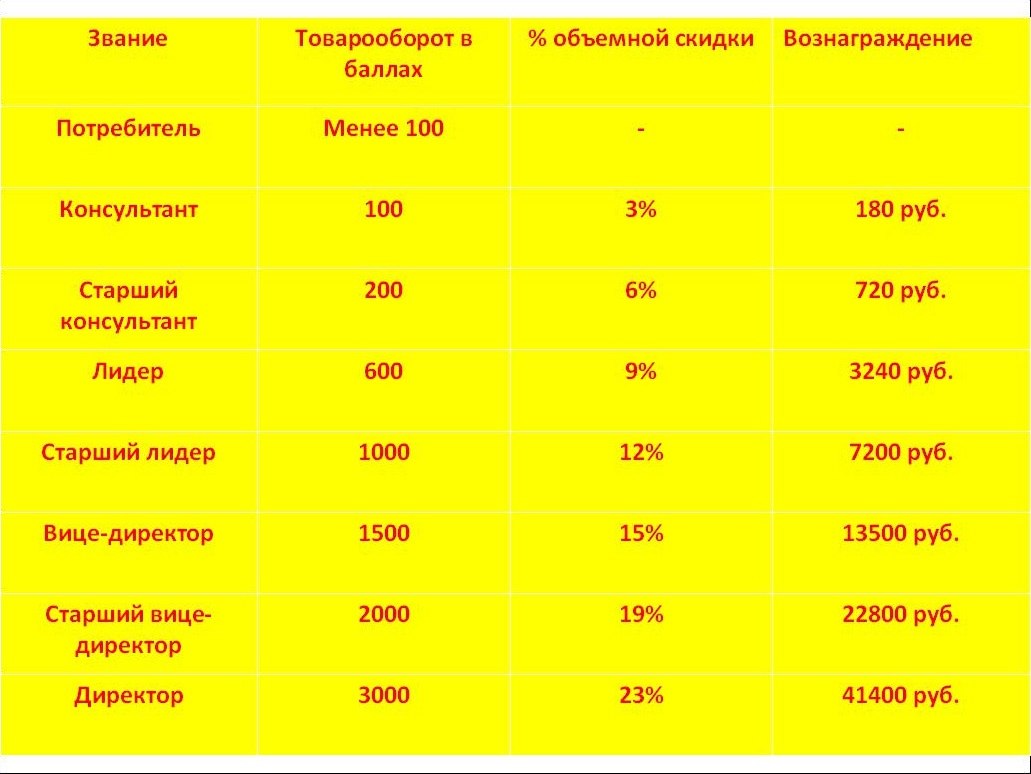 | Звание | Товарооборот в баллах | % объемной скидки | Вознаграждение |
|---|---|---|---|
| Потребитель | Менее 100 | - | - |
| Консультант | 100 | 3% | 180 руб. |
| Старший консультант | 200 | 6% | 720 руб. |
| Лидер | 600 | 9% | 3240 руб. |
| Старший лидер | 1000 | 12% | 7200 руб. |
| Вице-директор | 1500 | 15% | 13500 руб. |
| Старший вице-директор | 2000 | 19% | 22800 руб. |
| Директор | 3000 | 23% | 41400 руб. |